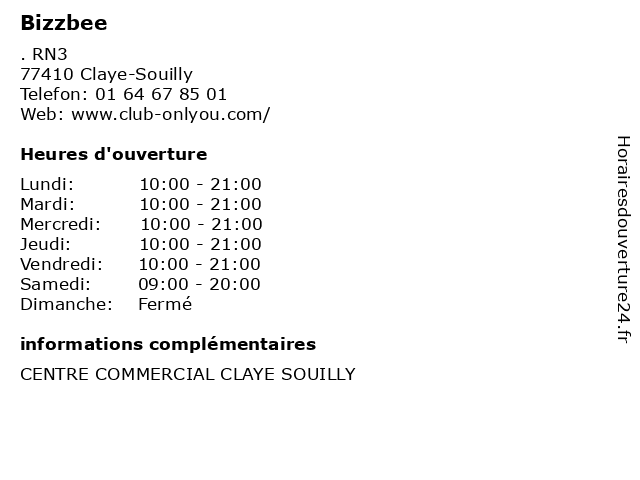 Bizzbee

. RN3
77410 Claye-Souilly
Telefon: 01 64 67 85 01
Web: www.club-onlyou.com/

Heures d'ouverture

Lundi: 10:00 - 21:00
Mardi: 10:00 - 21:00
Mercredi: 10:00 - 21:00
Jeudi: 10:00 - 21:00
Vendredi: 10:00 - 21:00
Samedi: 09:00 - 20:00
Dimanche: Fermé

informations complémentaires

CENTRE COMMERCIAL CLAYE SOUILLY

Horairesdouverture24.fr